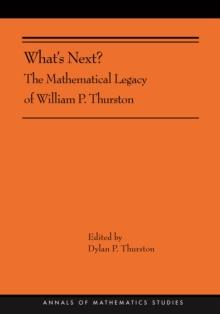 What's Next?
The Mathematical Legacy of William P. Thurston

Edited by
Dylan P. Thurston

ANNALS OF MATHEMATICS STUDIES